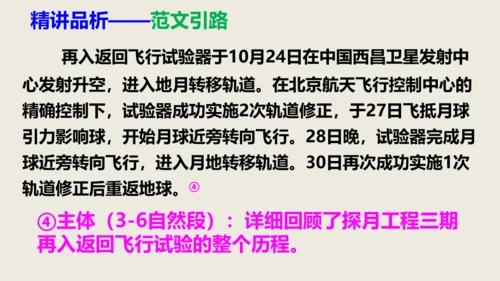 精讲品析——范文引路

再入返回飞行试验器于10月24日在中国西昌卫星发射中心发射升空，进入地月转移轨道。在北京航天飞行控制中心的精确控制下，试验器成功实施2次轨道修正，于27日飞抵月球引力影响球，开始月球近旁转向飞行。28日晚，试验器完成月球近旁转向飞行，进入月地转移轨道。30日再次成功实施1次轨道修正后重返地球。④

④主体（3-6自然段）：详细回顾了探月工程三期再入返回飞行试验的整个历程。